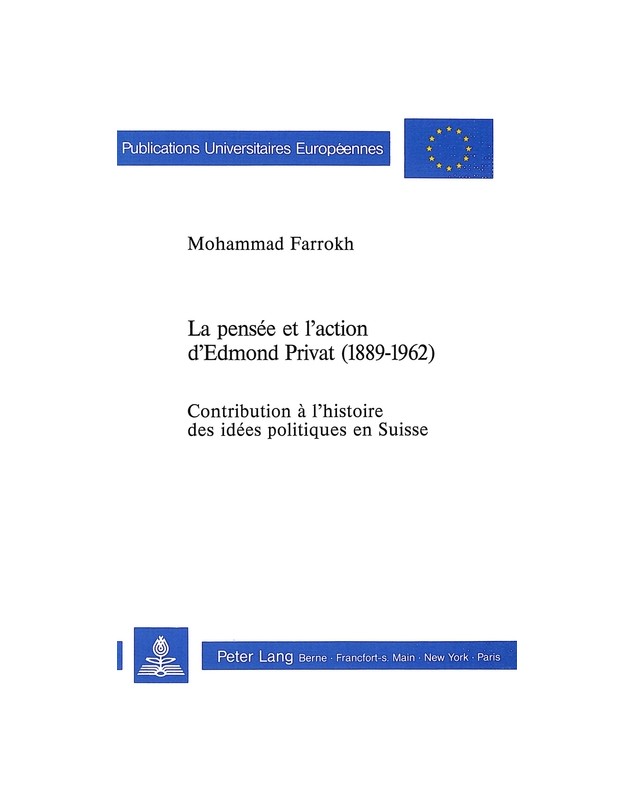 Publications Universitaires Européennes

Mohammad Farrokh

La pensée et l'action d'Edmond Privat (1889-1962)

Contribution à l'histoire des idées politiques en Suisse

Peter Lang Berne · Francfort-s. Main · New York · Paris